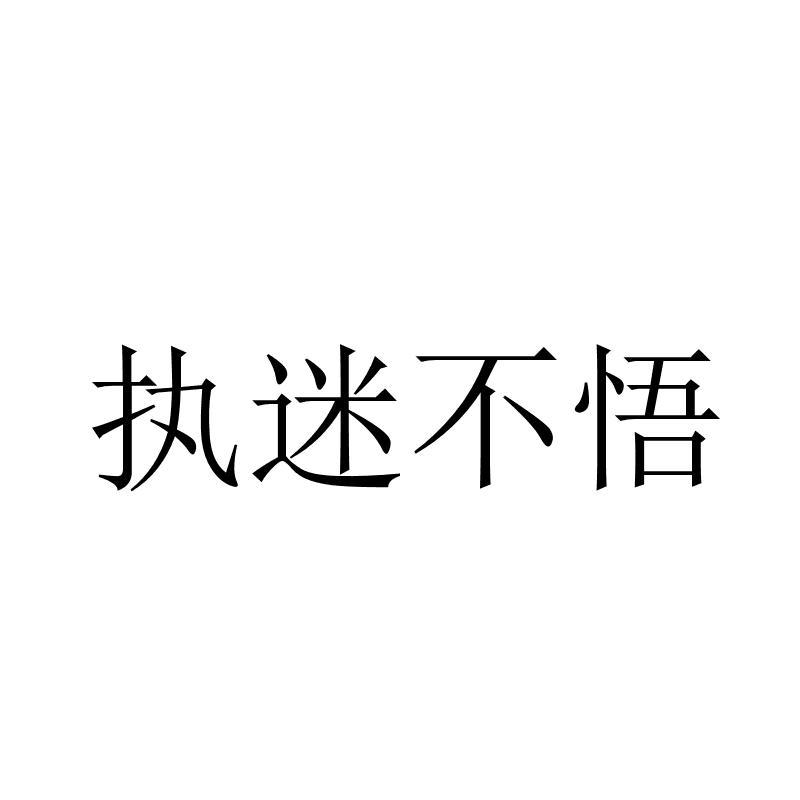 执迷不悟